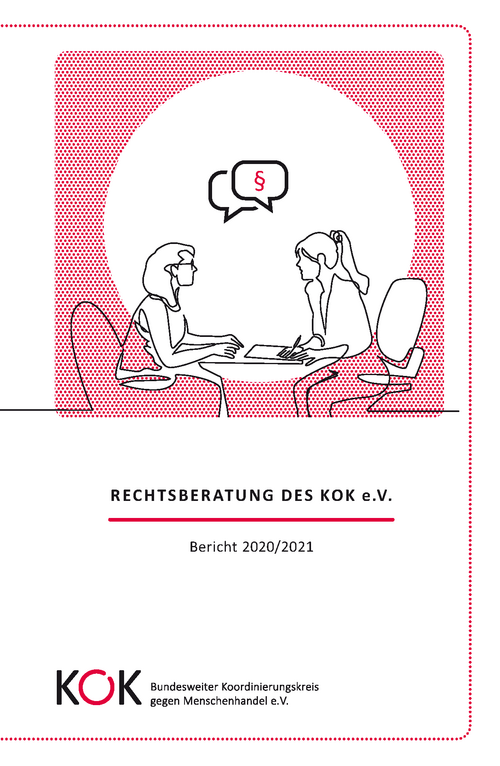 §

RECHTSBERATUNG DES KOK e.V.

Bericht 2020/2021

KOK Bundesweiter Koordinierungskreis gegen Menschenhandel e.V.